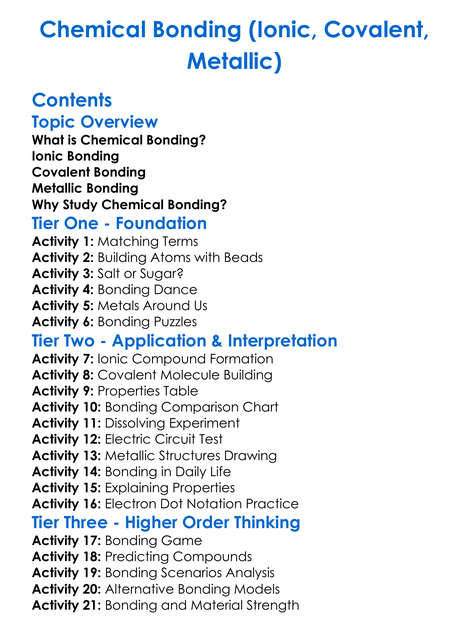 Chemical Bonding (Ionic, Covalent, Metallic)

Contents
Topic Overview
What is Chemical Bonding?
Ionic Bonding
Covalent Bonding
Metallic Bonding
Why Study Chemical Bonding?
Tier One - Foundation
Activity 1: Matching Terms
Activity 2: Building Atoms with Beads
Activity 3: Salt or Sugar?
Activity 4: Bonding Dance
Activity 5: Metals Around Us
Activity 6: Bonding Puzzles
Tier Two - Application & Interpretation
Activity 7: Ionic Compound Formation
Activity 8: Covalent Molecule Building
Activity 9: Properties Table
Activity 10: Bonding Comparison Chart
Activity 11: Dissolving Experiment
Activity 12: Electric Circuit Test
Activity 13: Metallic Structures Drawing
Activity 14: Bonding in Daily Life
Activity 15: Explaining Properties
Activity 16: Electron Dot Notation Practice
Tier Three - Higher Order Thinking
Activity 17: Bonding Game
Activity 18: Predicting Compounds
Activity 19: Bonding Scenarios Analysis
Activity 20: Alternative Bonding Models
Activity 21: Bonding and Material Strength